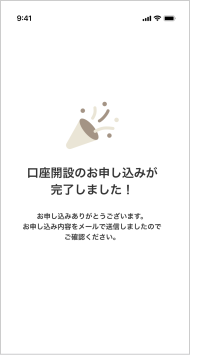 9:41

口座開設のお申し込みが完了しました！

お申し込みありがとうございます。
お申し込み内容をメールで送信しましたのでご確認ください。